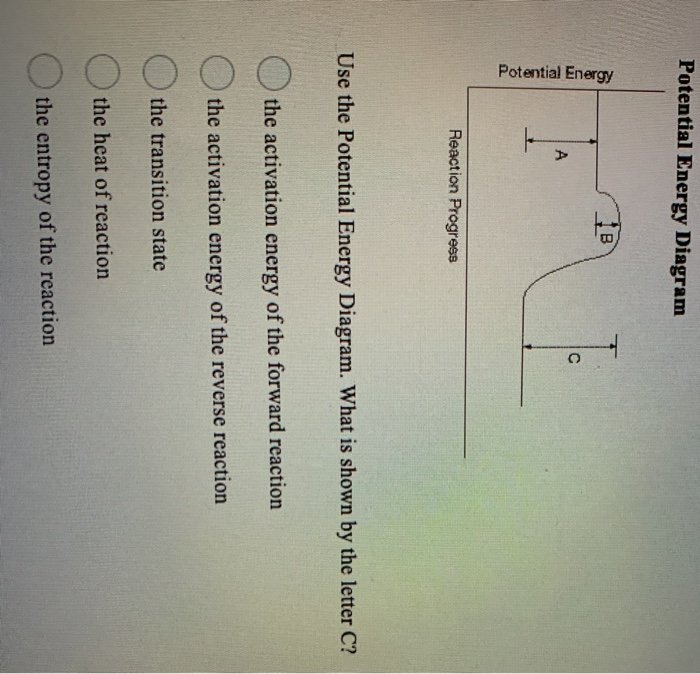 Potential Energy Diagram

Potential Energy

A

B

C

Reaction Progress

Use the Potential Energy Diagram. What is shown by the letter C?

the activation energy of the forward reaction

the activation energy of the reverse reaction

the transition state

the heat of reaction

the entropy of the reaction